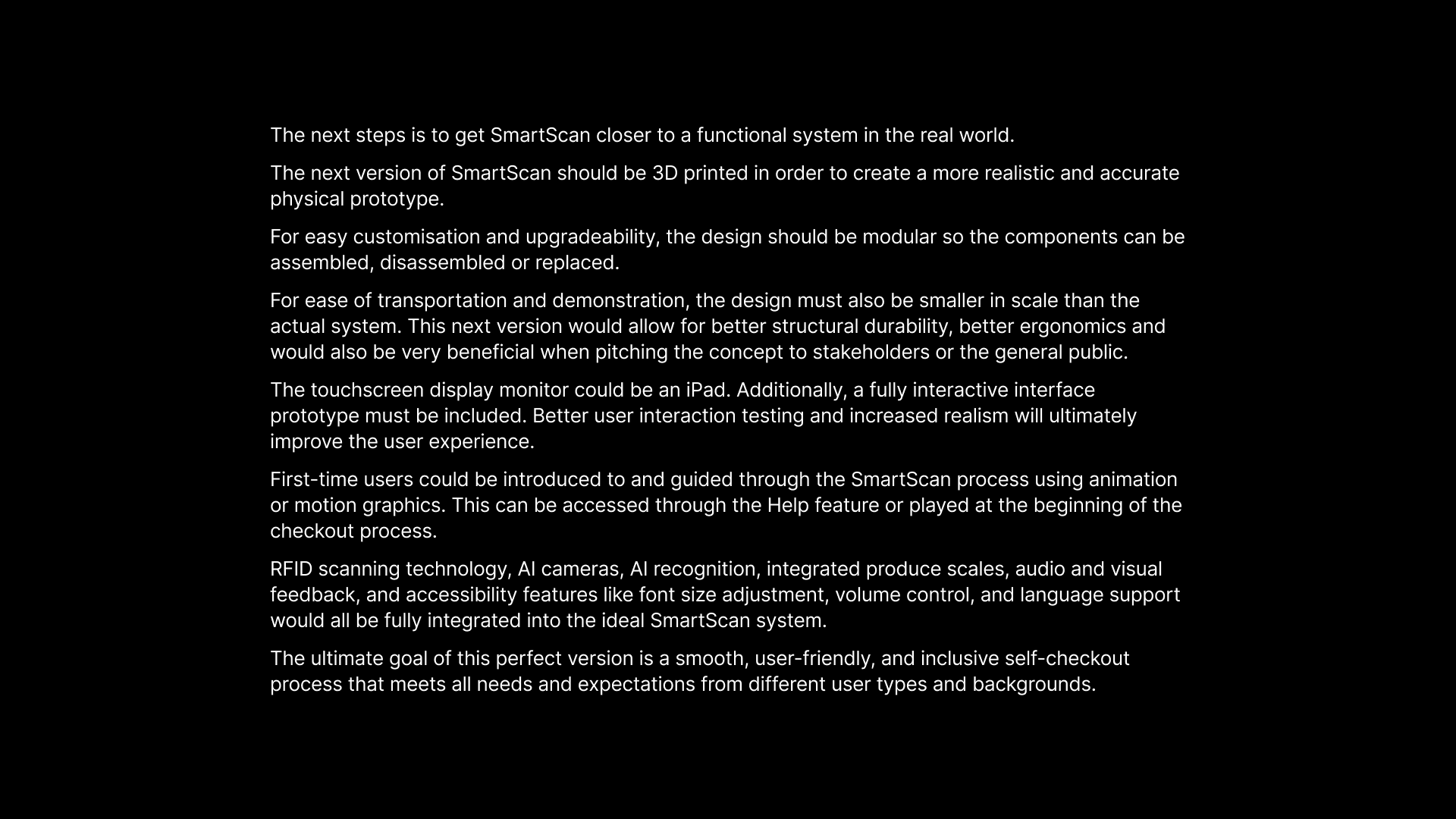 The next steps is to get SmartScan closer to a functional system in the real world.

The next version of SmartScan should be 3D printed in order to create a more realistic and accurate physical prototype.

For easy customisation and upgradeability, the design should be modular so the components can be assembled, disassembled or replaced.

For ease of transportation and demonstration, the design must also be smaller in scale than the actual system. This next version would allow for better structural durability, better ergonomics and would also be very beneficial when pitching the concept to stakeholders or the general public.

The touchscreen display monitor could be an iPad. Additionally, a fully interactive interface prototype must be included. Better user interaction testing and increased realism will ultimately improve the user experience.

First-time users could be introduced to and guided through the SmartScan process using animation or motion graphics. This can be accessed through the Help feature or played at the beginning of the checkout process.

RFID scanning technology, AI cameras, AI recognition, integrated produce scales, audio and visual feedback, and accessibility features like font size adjustment, volume control, and language support would all be fully integrated into the ideal SmartScan system.

The ultimate goal of this perfect version is a smooth, user-friendly, and inclusive self-checkout process that meets all needs and expectations from different user types and backgrounds.